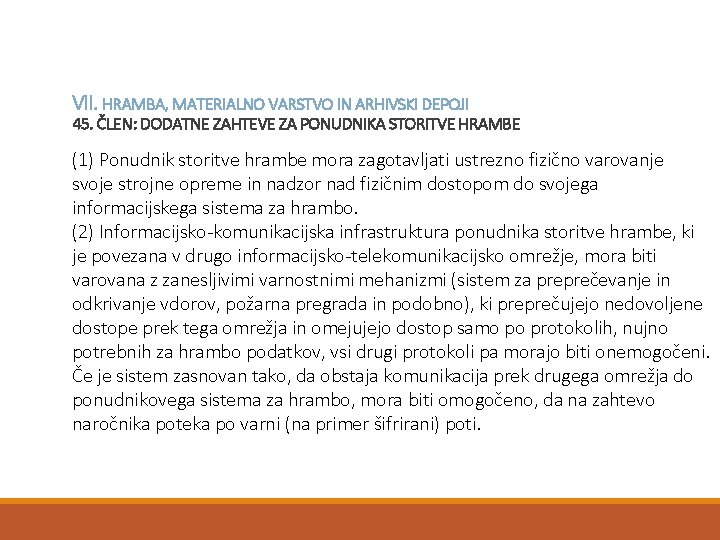 VII. HRAMBA, MATERIALNO VARSTVO IN ARHIVSKI DEPOJI
45. ČLEN: DODATNE ZAHTEVE ZA PONUDNIKA STORITVE HRAMBE

(1) Ponudnik storitve hrambe mora zagotavljati ustrezno fizično varovanje svoje strojne opreme in nadzor nad fizičnim dostopom do svojega informacijskega sistema za hrambo.
(2) Informacijsko-komunikacijska infrastruktura ponudnika storitve hrambe, ki je povezana v drugo informacijsko-telekomunikacijsko omrežje, mora biti varovana z zanesljivimi varnostnimi mehanizmi (sistem za preprečevanje in odkrivanje vdorov, požarna pregrada in podobno), ki preprečujejo nedovoljene dostope prek tega omrežja in omejujejo dostop samo po protokolih, nujno potrebnih za hrambo podatkov, vsi drugi protokoli pa morajo biti onemogočeni. Če je sistem zasnovan tako, da obstaja komunikacija prek drugega omrežja do ponudnikovega sistema za hrambo, mora biti omogočeno, da na zahtevo naročnika poteka po varni (na primer šifrirani) poti.